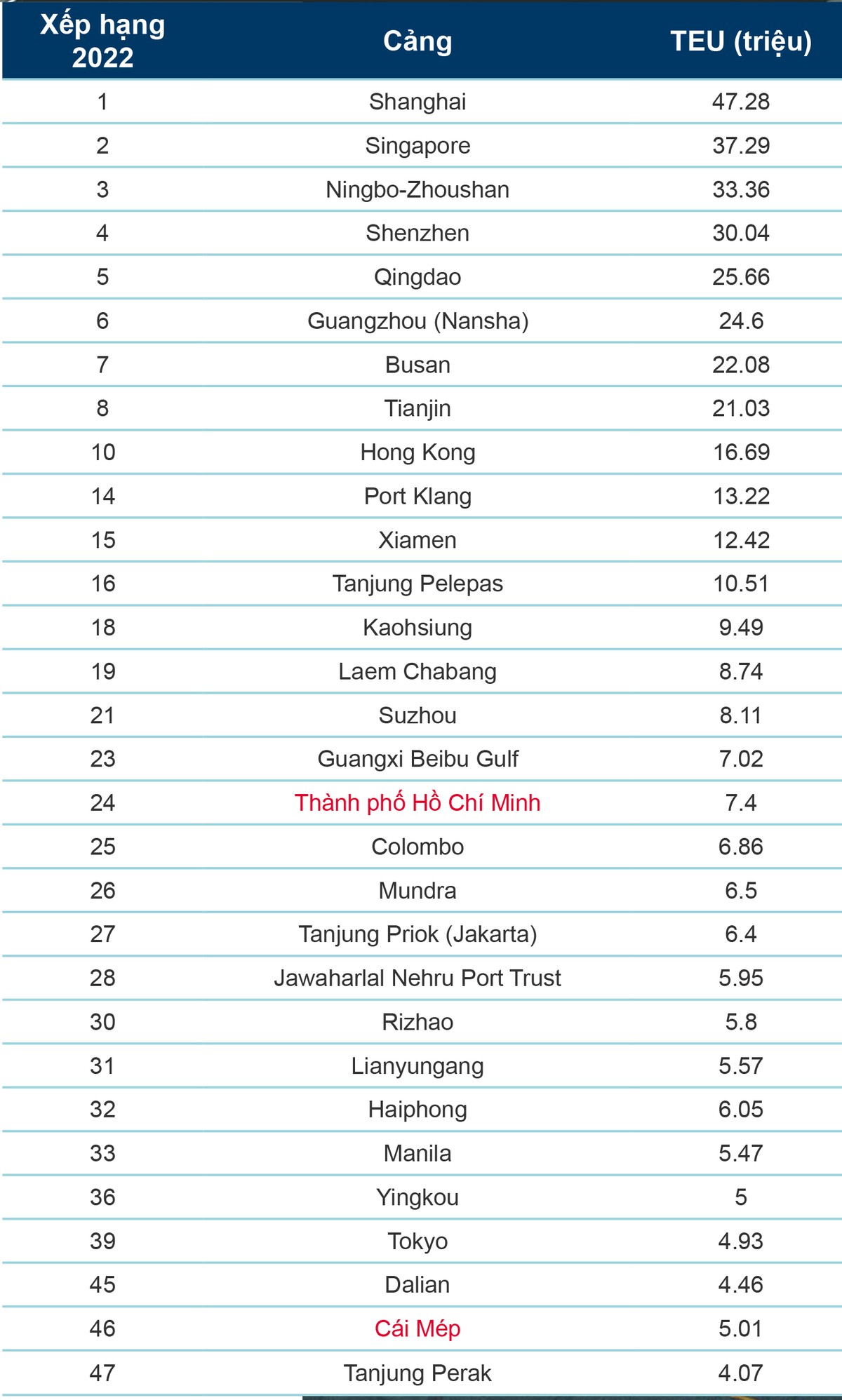 | Xếp hạng 2022 | Cảng | TEU (triệu) |
|---|---|---|
| 1 | Shanghai | 47.28 |
| 2 | Singapore | 37.29 |
| 3 | Ningbo-Zhoushan | 33.36 |
| 4 | Shenzhen | 30.04 |
| 5 | Qingdao | 25.66 |
| 6 | Guangzhou (Nansha) | 24.6 |
| 7 | Busan | 22.08 |
| 8 | Tianjin | 21.03 |
| 10 | Hong Kong | 16.69 |
| 14 | Port Klang | 13.22 |
| 15 | Xiamen | 12.42 |
| 16 | Tanjung Pelepas | 10.51 |
| 18 | Kaohsiung | 9.49 |
| 19 | Laem Chabang | 8.74 |
| 21 | Suzhou | 8.11 |
| 23 | Guangxi Beibu Gulf | 7.02 |
| 24 | Thành phố Hồ Chí Minh | 7.4 |
| 25 | Colombo | 6.86 |
| 26 | Mundra | 6.5 |
| 27 | Tanjung Priok (Jakarta) | 6.4 |
| 28 | Jawaharlal Nehru Port Trust | 5.95 |
| 30 | Rizhao | 5.8 |
| 31 | Lianyungang | 5.57 |
| 32 | Haiphong | 6.05 |
| 33 | Manila | 5.47 |
| 36 | Yingkou | 5 |
| 39 | Tokyo | 4.93 |
| 45 | Dalian | 4.46 |
| 46 | Cái Mép | 5.01 |
| 47 | Tanjung Perak | 4.07 |